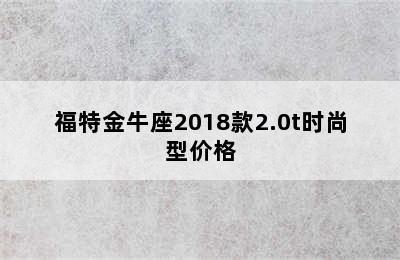 福特金牛座2018款2.0t时尚型价格